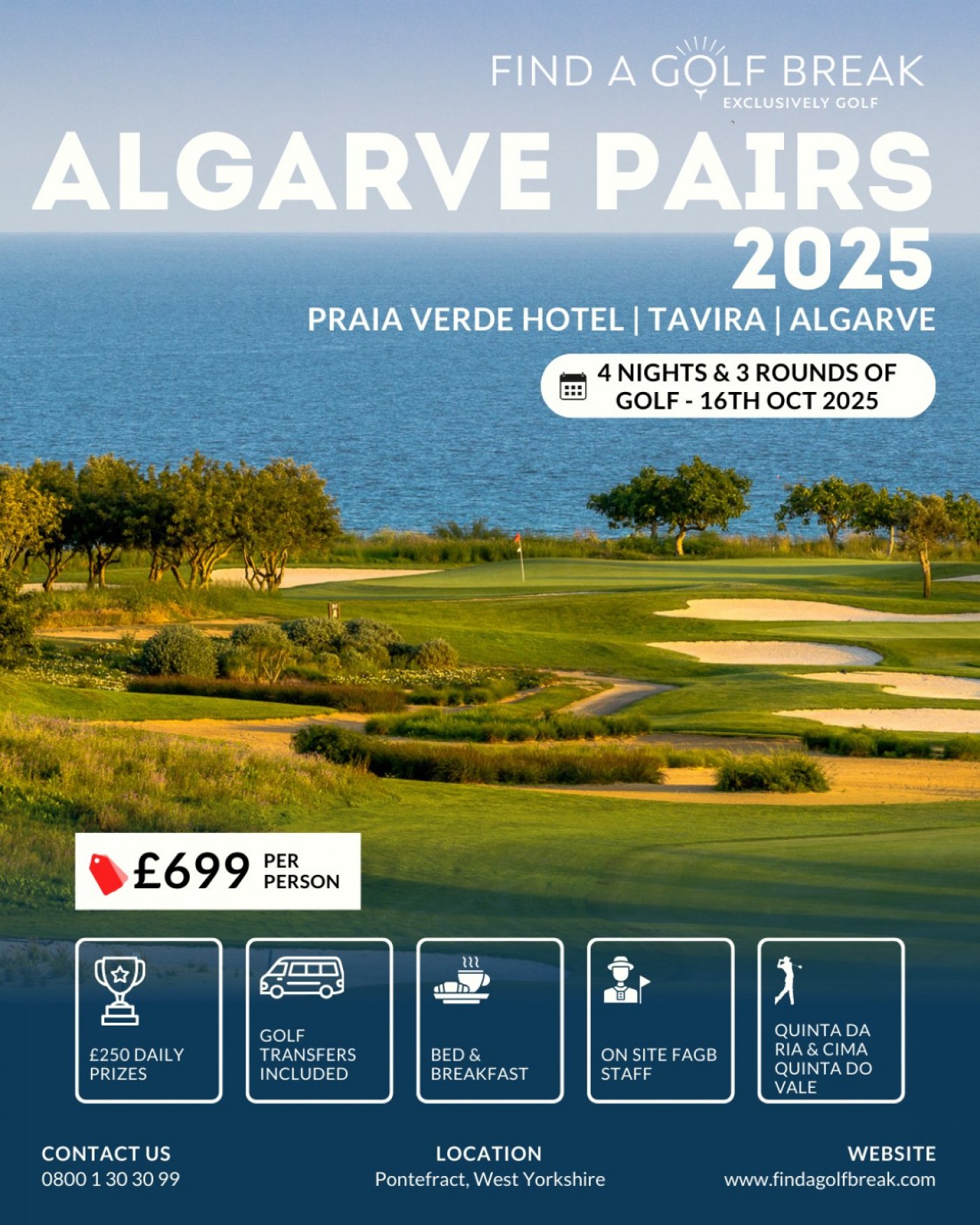 FIND A GOLF BREAK
EXCLUSIVELY GOLF

ALGARVE PAIRS 2025

PRAIA VERDE HOTEL | TAVIRA | ALGARVE

4 NIGHTS & 3 ROUNDS OF GOLF - 16TH OCT 2025

£699 PER PERSON

£250 DAILY PRIZES

GOLF TRANSFERS INCLUDED

BED & BREAKFAST

ON SITE FAGB STAFF

QUINTA DA RIA & CIMA QUINTA DO VALE

CONTACT US
0800 1 30 30 99

LOCATION
Pontefract, West Yorkshire

WEBSITE
www.findagolfbreak.com